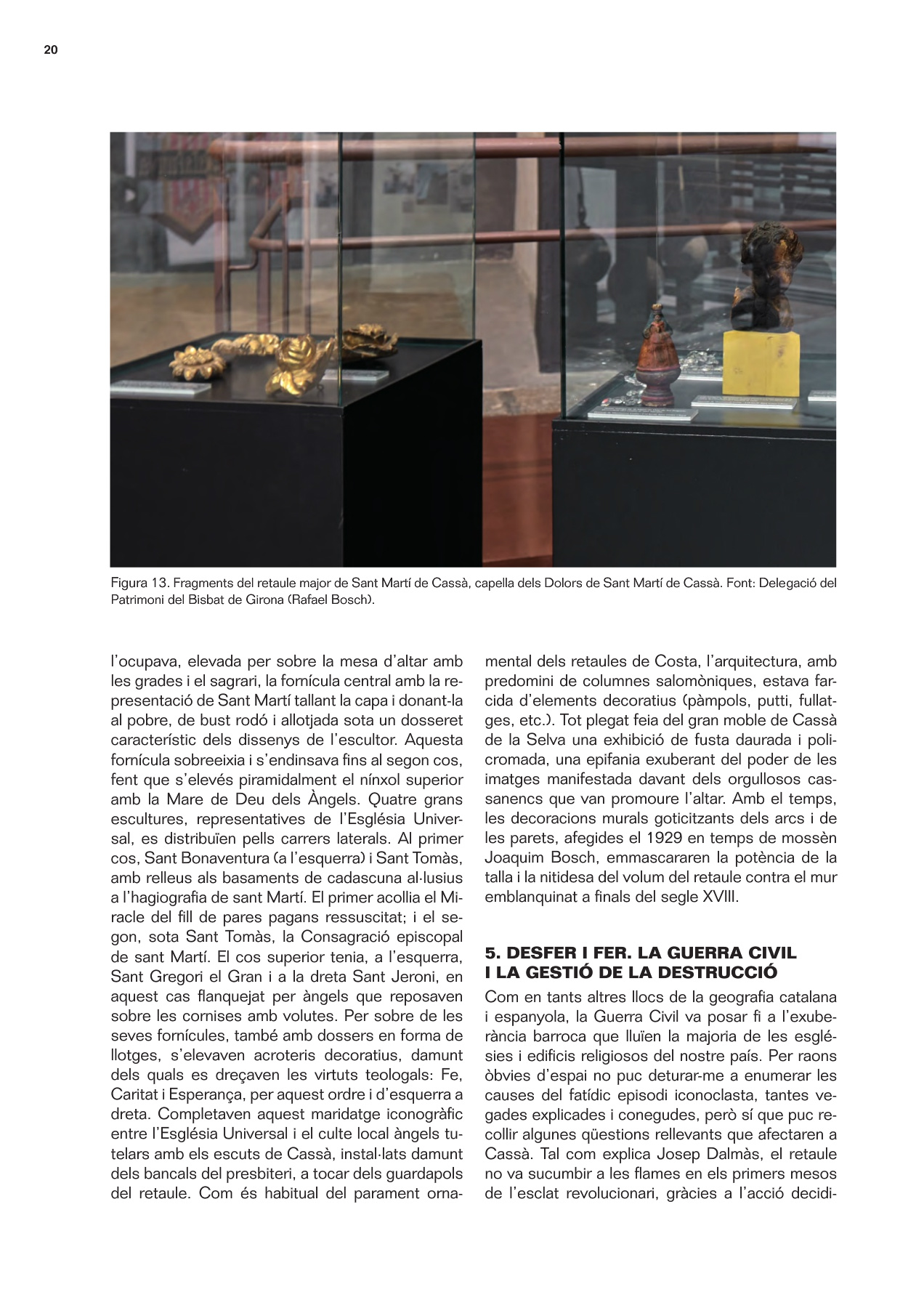 20

Figura 13. Fragments del retaule major de Sant Martí de Cassà, capella dels Dolors de Sant Martí de Cassà. Font: Delegació del Patrimoni del Bisbat de Girona (Rafael Bosch).

l'ocupava, elevada per sobre la mesa d'altar amb les grades i el sagrari, la fornícula central amb la representació de Sant Martí tallant la capa i donant-la al pobre, de bust rodó i allotjada sota un dosseret característic dels dissenys de l'escultor. Aquesta fornícula sobreeixia i s'endinsava fins al segon cos, fent que s'elevés piramidalment el nínxol superior amb la Mare de Deu dels Àngels. Quatre grans escultures, representatives de l'Església Universal, es distribuïen pells carrers laterals. Al primer cos, Sant Bonaventura (a l'esquerra) i Sant Tomàs, amb relleus als basaments de cadascuna al·lusius a l'hagiografia de sant Martí. El primer acollia el Miracle del fill de pares pagans ressuscitat; i el segon, sota Sant Tomàs, la Consagració episcopal de sant Martí. El cos superior tenia, a l'esquerra, Sant Gregori el Gran i a la dreta Sant Jeroni, en aquest cas flanquejat per àngels que reposaven sobre les cornises amb volutes. Per sobre de les seves fornícules, també amb dossers en forma de llotges, s'elevaven acroteris decoratius, damunt dels quals es dreçaven les virtuts teologals: Fe, Caritat i Esperança, per aquest ordre i d'esquerra a dreta. Completaven aquest maridatge iconogràfic entre l'Església Universal i el culte local àngels tutelars amb els escuts de Cassà, instal·lats damunt dels bancals del presbiteri, a tocar dels guardapols del retaule. Com és habitual del parament ornamental dels retaules de Costa, l'arquitectura, amb predomini de columnes salomòniques, estava farcida d'elements decoratius (pàmpols, putti, fullatges, etc.). Tot plegat feia del gran moble de Cassà de la Selva una exhibició de fusta daurada i policromada, una epifania exuberant del poder de les imatges manifestada davant dels orgullosos cassanencs que van promoure l'altar. Amb el temps, les decoracions murals goticitzants dels arcs i de les parets, afegides el 1929 en temps de mossèn Joaquim Bosch, emmascararen la potència de la talla i la nitidesa del volum del retaule contra el mur emblanquinat a finals del segle XVIII.

5. DESFER I FER. LA GUERRA CIVIL I LA GESTIÓ DE LA DESTRUCCIÓ

Com en tants altres llocs de la geografia catalana i espanyola, la Guerra Civil va posar fi a l'exuberància barroca que lluïen la majoria de les esglésies i edificis religiosos del nostre país. Per raons òbvies d'espai no puc deturar-me a enumerar les causes del fatídic episodi iconoclasta, tantes vegades explicades i conegudes, però sí que puc recollir algunes qüestions rellevants que afectaren a Cassà. Tal com explica Josep Dalmàs, el retaule no va sucumbir a les flames en els primers mesos de l'esclat revolucionari, gràcies a l'acció decidi-